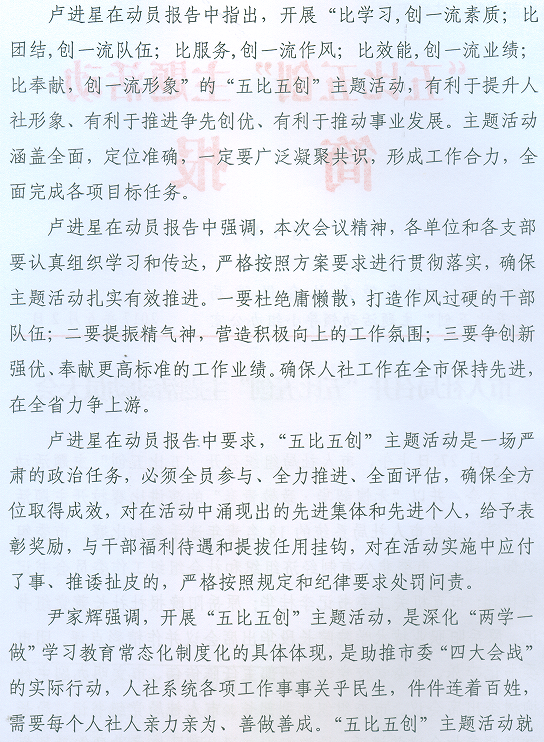 卢进星在动员报告中指出，开展“比学习,创一流素质；比团结,创一流队伍；比服务,创一流作风；比效能,创一流业绩；比奉献，创一流形象”的“五比五创”主题活动，有利于提升人社形象、有利于推进争先创优、有利于推动事业发展。主题活动涵盖全面，定位准确，一定要广泛凝聚共识，形成工作合力，全面完成各项目标任务。

卢进星在动员报告中强调，本次会议精神，各单位和各支部要认真组织学习和传达，严格按照方案要求进行贯彻落实，确保主题活动扎实有效推进。一要杜绝庸懒散，打造作风过硬的干部队伍；二要提振精气神，营造积极向上的工作氛围；三要争创新强优、奉献更高标准的工作业绩。确保人社工作在全市保持先进，在全省力争上游。

卢进星在动员报告中要求，“五比五创”主题活动是一场严肃的政治任务，必须全员参与、全力推进、全面评估，确保全方位取得成效，对在活动中涌现出的先进集体和先进个人，给予表彰奖励，与干部福利待遇和提拔任用挂钩，对在活动实施中应付了事、推诿扯皮的，严格按照规定和纪律要求处罚问责。

尹家辉强调，开展“五比五创”主题活动，是深化“两学一做”学习教育常态化制度化的具体体现，是助推市委“四大会战”的实际行动，人社系统各项工作事事关乎民生，件件连着百姓，需要每个人社人亲力亲为、善做善成。“五比五创”主题活动就